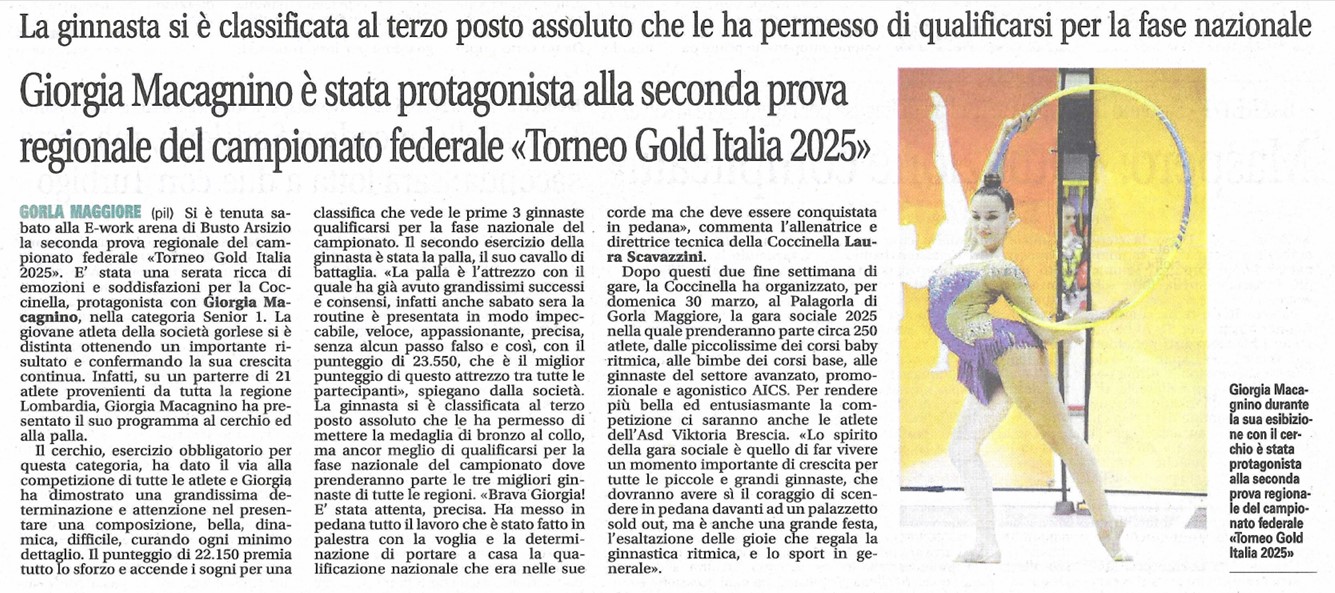 La ginnasta si è classificata al terzo posto assoluto che le ha permesso di qualificarsi per la fase nazionale

Giorgia Macagnino è stata protagonista alla seconda prova regionale del campionato federale «Torneo Gold Italia 2025»

GORLA MAGGIORE (pil) Si è tenuta sabato alla E-work arena di Busto Arsizio la seconda prova regionale del campionato federale «Torneo Gold Italia 2025». E' stata una serata ricca di emozioni e soddisfazioni per la Coccinella, protagonista con Giorgia Macagnino, nella categoria Senior 1. La giovane atleta della società gorlese si è distinta ottenendo un importante risultato e confermando la sua crescita continua. Infatti, su un parterre di 21 atlete provenienti da tutta la regione Lombardia, Giorgia Macagnino ha presentato il suo programma al cerchio ed alla palla.

Il cerchio, esercizio obbligatorio per questa categoria, ha dato il via alla competizione di tutte le atlete e Giorgia ha dimostrato una grandissima determinazione e attenzione nel presentare una composizione, bella, dinamica, difficile, curando ogni minimo dettaglio. Il punteggio di 22.150 premia tutto lo sforzo e accende i sogni per una classifica che vede le prime 3 ginnaste qualificarsi per la fase nazionale del campionato. Il secondo esercizio della ginnasta è stata la palla, il suo cavallo di battaglia. «La palla è l'attrezzo con il quale ha già avuto grandissimi successi e consensi, infatti anche sabato sera la routine è presentata in modo impeccabile, veloce, appassionante, precisa, senza alcun passo falso e così, con il punteggio di 23.550, che è il miglior punteggio di questo attrezzo tra tutte le partecipanti», spiegano dalla società. La ginnasta si è classificata al terzo posto assoluto che le ha permesso di mettere la medaglia di bronzo al collo, ma ancor meglio di qualificarsi per la fase nazionale del campionato dove prenderanno parte le tre migliori ginnaste di tutte le regioni. «Brava Giorgia! E' stata attenta, precisa. Ha messo in pedana tutto il lavoro che è stato fatto in palestra con la voglia e la determinazione di portare a casa la qualificazione nazionale che era nelle sue corde ma che deve essere conquistata in pedana», commenta l'allenatrice e direttrice tecnica della Coccinella Laura Scavazzini.

Dopo questi due fine settimana di gare, la Coccinella ha organizzato, per domenica 30 marzo, al Palagorla di Gorla Maggiore, la gara sociale 2025 nella quale prenderanno parte circa 250 atlete, dalle piccolissime dei corsi baby ritmica, alle bimbe dei corsi base, alle ginnaste del settore avanzato, promozionale e agonistico AICS. Per rendere più bella ed entusiasmante la competizione ci saranno anche le atlete dell'Asd Viktoria Brescia. «Lo spirito della gara sociale è quello di far vivere un momento importante di crescita per tutte le piccole e grandi ginnaste, che dovranno avere sì il coraggio di scendere in pedana davanti ad un palazzetto sold out, ma è anche una grande festa, l'esaltazione delle gioie che regala la ginnastica ritmica, e lo sport in generale».

Giorgia Macagnino durante la sua esibizione con il cerchio è stata protagonista alla seconda prova regionale del campionato federale «Torneo Gold Italia 2025»